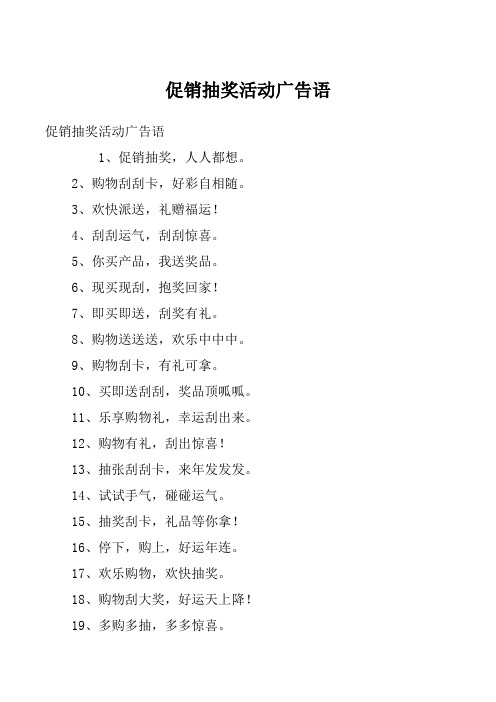 促销抽奖活动广告语

促销抽奖活动广告语

1、促销抽奖，人人都想。

2、购物刮刮卡，好彩自相随。

3、欢快派送，礼赠福运！

4、刮刮运气，刮刮惊喜。

5、你买产品，我送奖品。

6、现买现刮，抱奖回家！

7、即买即送，刮奖有礼。

8、购物送送送，欢乐中中中。

9、购物刮卡，有礼可拿。

10、买即送刮刮，奖品顶呱呱。

11、乐享购物礼，幸运刮出来。

12、购物有礼，刮出惊喜！

13、抽张刮刮卡，来年发发发。

14、试试手气，碰碰运气。

15、抽奖刮卡，礼品等你拿！

16、停下，购上，好运年连。

17、欢乐购物，欢快抽奖。

18、购物刮大奖，好运天上降！

19、多购多抽，多多惊喜。